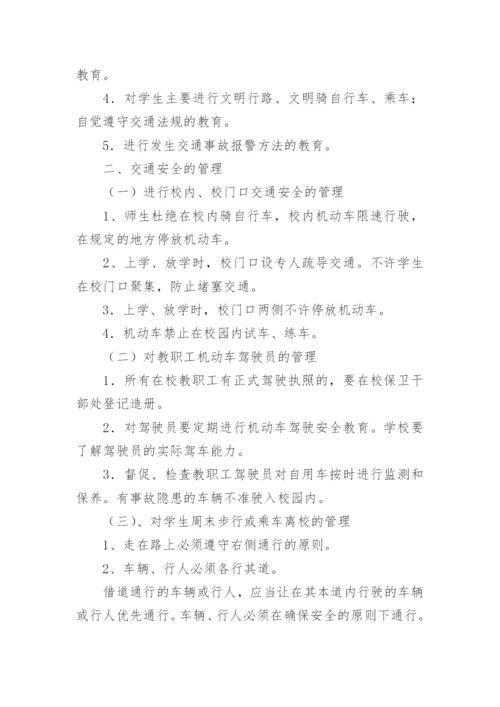 教育。

4．对学生主要进行文明行路、文明骑自行车、乘车；自觉遵守交通法规的教育。

5．进行发生交通事故报警方法的教育。

二、交通安全的管理

（一）进行校内、校门口交通安全的管理

1、师生杜绝在校内骑自行车，校内机动车限速行驶，在规定的地方停放机动车。

2、上学、放学时，校门口设专人疏导交通。不许学生在校门口聚集，防止堵塞交通。

3．上学、放学时，校门口两侧不许停放机动车。

4．机动车禁止在校园内试车、练车。

（二）对教职工机动车驾驶员的管理

1．所有在校教职工有正式驾驶执照的，要在校保卫干部处登记造册。

2．对驾驶员要定期进行机动车驾驶安全教育。学校要了解驾驶员的实际驾车能力。

3．督促、检查教职工驾驶员对自用车按时进行监测和保养。有事故隐患的车辆不准驶入校园内。

（三）、对学生周末步行或乘车离校的管理

1、走在路上必须遵守右侧通行的原则。

2、车辆、行人必须各行其道。

借道通行的车辆或行人，应当让在其本道内行驶的车辆或行人优先通行。车辆、行人必须在确保安全的原则下通行。